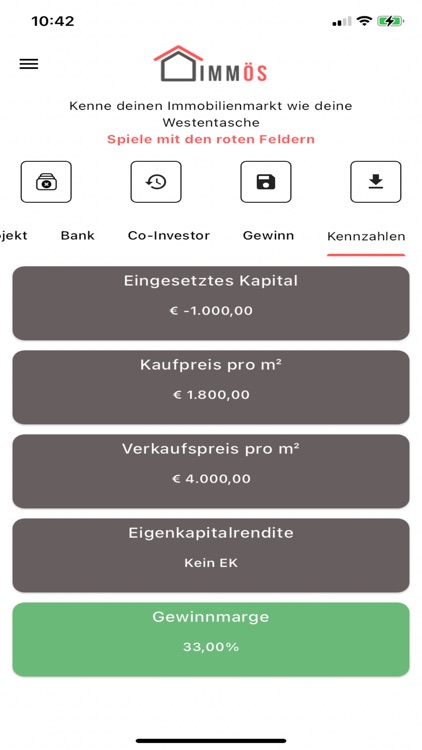 10:42

IMMÖS

Kenne deinen Immobilienmarkt wie deine Westentasche
Spiele mit den roten Feldern

ejekt Bank Co-Investor Gewinn Kennzahlen

Eingesetztes Kapital
€ -1.000,00

Kaufpreis pro m²
€ 1.800,00

Verkaufspreis pro m²
€ 4.000,00

Eigenkapitalrendite
Kein EK

Gewinnmarge
33,00%